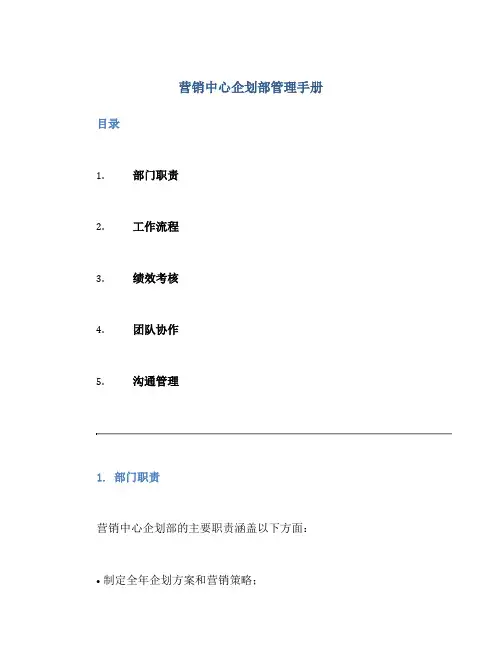 营销中心企划部管理手册

目录

1. 部门职责

2. 工作流程

3. 绩效考核

4. 团队协作

5. 沟通管理

1. 部门职责

营销中心企划部的主要职责涵盖以下方面：

• 制定全年企划方案和营销策略；